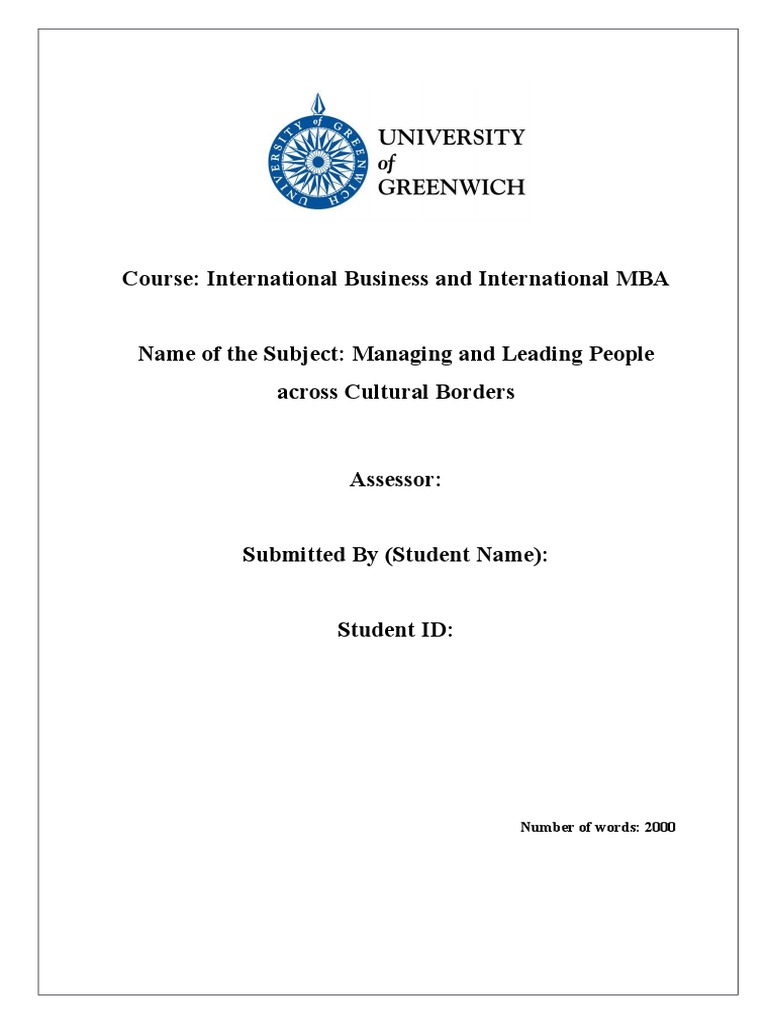 UNIVERSITY of GREENWICH

UNIVERSITY of GREENWICH

Course: International Business and International MBA

Name of the Subject: Managing and Leading People across Cultural Borders

Assessor:

Submitted By (Student Name):

Student ID:

Number of words: 2000